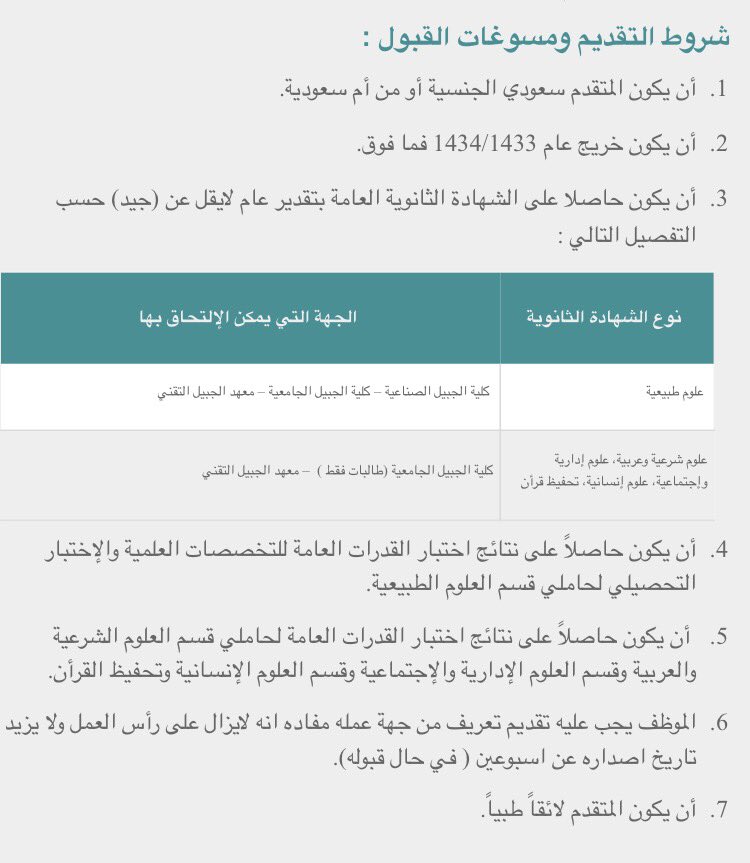 شروط التقديم ومسوغات القبول :

1. أن يكون المتقدم سعودي الجنسية أو من أم سعودية.

2. أن يكون خريج عام 1434/1433 فما فوق.

3. أن يكون حاصلا على الشهادة الثانوية العامة بتقدير عام لايقل عن (جيد) حسب التفصيل التالي :

| نوع الشهادة الثانوية | الجهة التي يمكن الإلتحاق بها |
|---|---|
| علوم طبيعية | كلية الجبيل الصناعية – كلية الجبيل الجامعية – معهد الجبيل التقني |
| علوم شرعية وعربية، علوم إدارية وإجتماعية، علوم إنسانية، تحفيظ قرآن | كلية الجبيل الجامعية (طالبات فقط ) – معهد الجبيل التقني |

4. أن يكون حاصلاً على نتائج اختبار القدرات العامة للتخصصات العلمية والإختبار التحصيلي لحاملي قسم العلوم الطبيعية.

5. أن يكون حاصلاً على نتائج اختبار القدرات العامة لحاملي قسم العلوم الشرعية والعربية وقسم العلوم الإدارية والإجتماعية وقسم العلوم الإنسانية وتحفيظ القرآن.

6. الموظف يجب عليه تقديم تعريف من جهة عمله مفاده انه لايزال على رأس العمل ولا يزيد تاريخ اصداره عن اسبوعين ( في حال قبوله).

7. أن يكون المتقدم لائقاً طبياً.